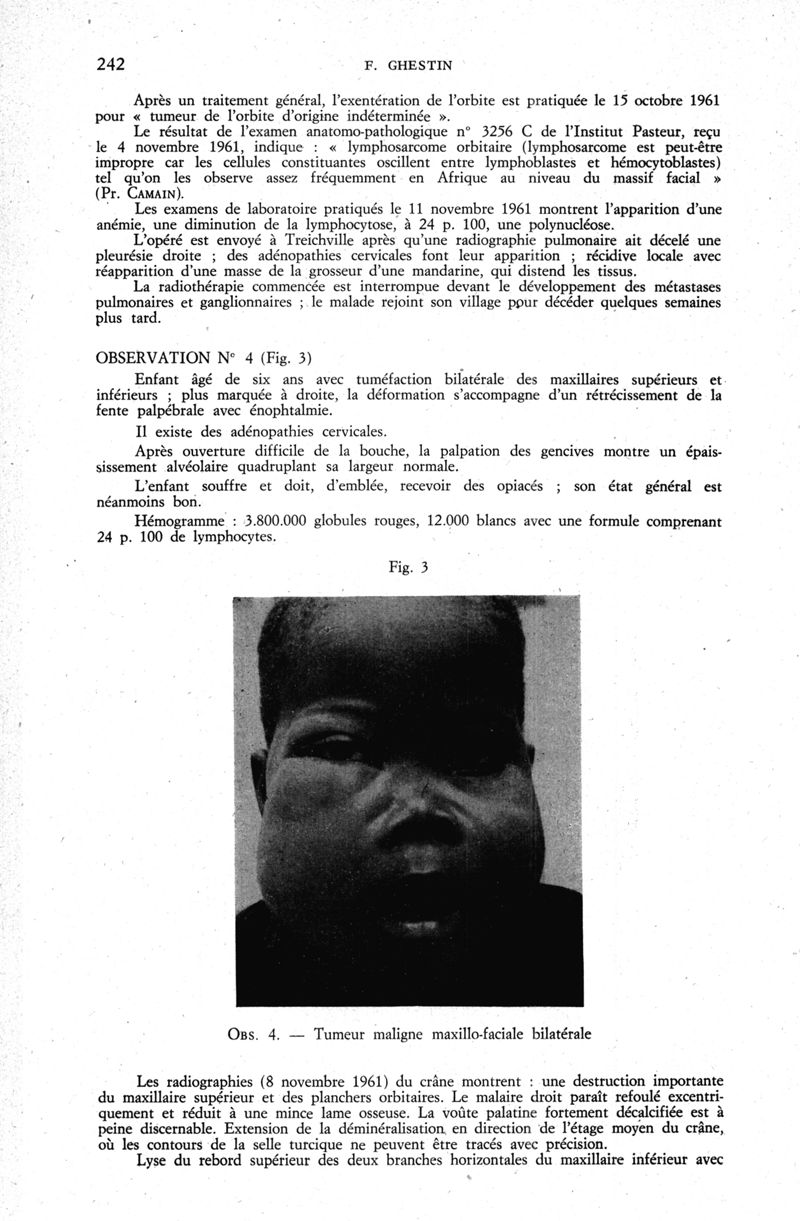 242 F. GHESTIN

Après un traitement général, l'exentération de l'orbite est pratiquée le 15 octobre 1961 pour « tumeur de l'orbite d'origine indéterminée ».

Le résultat de l'examen anatomo-pathologique n° 3256 C de l'Institut Pasteur, reçu le 4 novembre 1961, indique : « lymphosarcome orbitaire (lymphosarcome est peut-être impropre car les cellules constituantes oscillent entre lymphoblastes et hémocytoblastes) tel qu'on les observe assez fréquemment en Afrique au niveau du massif facial » (Pr. CAMAIN).

Les examens de laboratoire pratiqués le 11 novembre 1961 montrent l'apparition d'une anémie, une diminution de la lymphocytose, à 24 p. 100, une polynucléose.

L'opéré est envoyé à Treichville après qu'une radiographie pulmonaire ait décelé une pleurésie droite ; des adénopathies cervicales font leur apparition ; récidive locale avec réapparition d'une masse de la grosseur d'une mandarine, qui distend les tissus.

La radiothérapie commencée est interrompue devant le développement des métastases pulmonaires et ganglionnaires ; le malade rejoint son village pour décéder quelques semaines plus tard.

OBSERVATION N° 4 (Fig. 3)

Enfant âgé de six ans avec tuméfaction bilatérale des maxillaires supérieurs et inférieurs ; plus marquée à droite, la déformation s'accompagne d'un rétrécissement de la fente palpébrale avec énophtalmie.

Il existe des adénopathies cervicales.

Après ouverture difficile de la bouche, la palpation des gencives montre un épaississement alvéolaire quadruplant sa largeur normale.

L'enfant souffre et doit, d'emblée, recevoir des opiacés ; son état général est néanmoins bon.

Hémogramme : 3.800.000 globules rouges, 12.000 blancs avec une formule comprenant 24 p. 100 de lymphocytes.

Fig. 3

OBS. 4. — Tumeur maligne maxillo-faciale bilatérale

Les radiographies (8 novembre 1961) du crâne montrent : une destruction importante du maxillaire supérieur et des planchers orbitaires. Le malaire droit paraît refoulé excentriquement et réduit à une mince lame osseuse. La voûte palatine fortement décalcifiée est à peine discernable. Extension de la déminéralisation en direction de l'étage moyen du crâne, où les contours de la selle turcique ne peuvent être tracés avec précision.

Lyse du rebord supérieur des deux branches horizontales du maxillaire inférieur avec